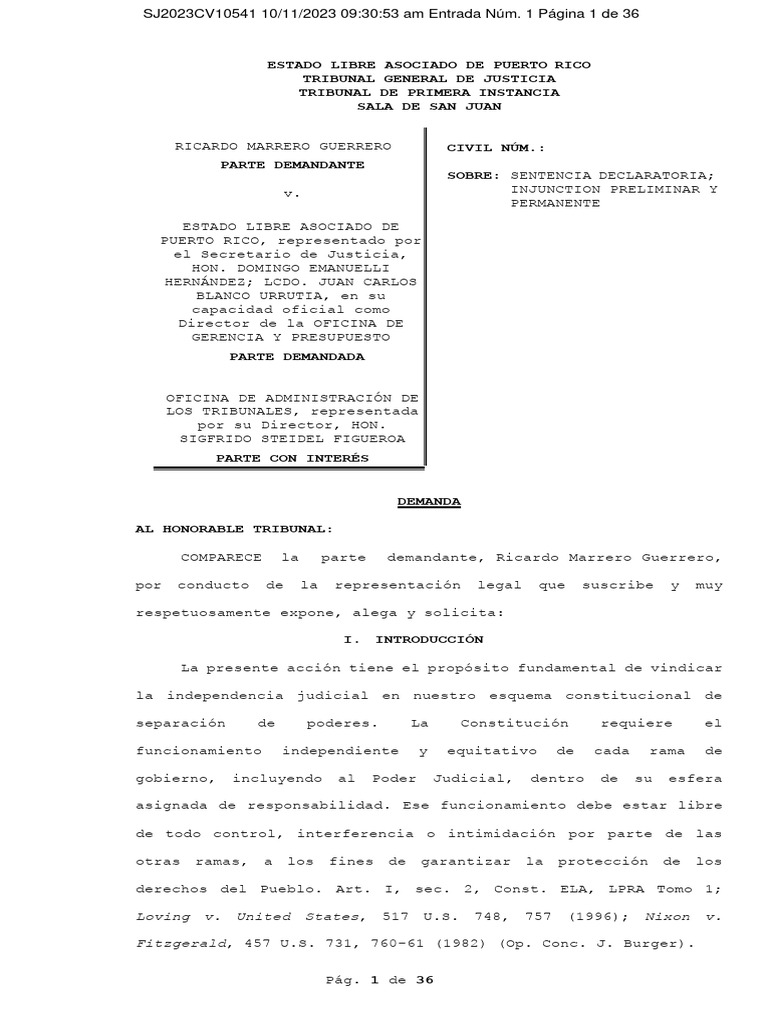 SJ2023CV10541 10/11/2023 09:30:53 am Entrada Núm. 1 Página 1 de 36

ESTADO LIBRE ASOCIADO DE PUERTO RICO
TRIBUNAL GENERAL DE JUSTICIA
TRIBUNAL DE PRIMERA INSTANCIA
SALA DE SAN JUAN

RICARDO MARRERO GUERRERO
PARTE DEMANDANTE

v.

ESTADO LIBRE ASOCIADO DE PUERTO RICO, representado por el Secretario de Justicia, HON. DOMINGO EMANUELLI HERNÁNDEZ; LCDO. JUAN CARLOS BLANCO URRUTIA, en su capacidad oficial como Director de la OFICINA DE GERENCIA Y PRESUPUESTO
PARTE DEMANDADA

OFICINA DE ADMINISTRACIÓN DE LOS TRIBUNALES, representada por su Director, HON. SIGFRIDO STEIDEL FIGUEROA
PARTE CON INTERÉS

CIVIL NÚM.:

SOBRE: SENTENCIA DECLARATORIA; INJUNCTION PRELIMINAR Y PERMANENTE

DEMANDA

AL HONORABLE TRIBUNAL:

COMPARECE la parte demandante, Ricardo Marrero Guerrero, por conducto de la representación legal que suscribe y muy respetuosamente expone, alega y solicita:

I. INTRODUCCIÓN

La presente acción tiene el propósito fundamental de vindicar la independencia judicial en nuestro esquema constitucional de separación de poderes. La Constitución requiere el funcionamiento independiente y equitativo de cada rama de gobierno, incluyendo al Poder Judicial, dentro de su esfera asignada de responsabilidad. Ese funcionamiento debe estar libre de todo control, interferencia o intimidación por parte de las otras ramas, a los fines de garantizar la protección de los derechos del Pueblo. Art. I, sec. 2, Const. ELA, LPRA Tomo 1; Loving v. United States, 517 U.S. 748, 757 (1996); Nixon v. Fitzgerald, 457 U.S. 731, 760-61 (1982) (Op. Conc. J. Burger).

Pág. 1 de 36